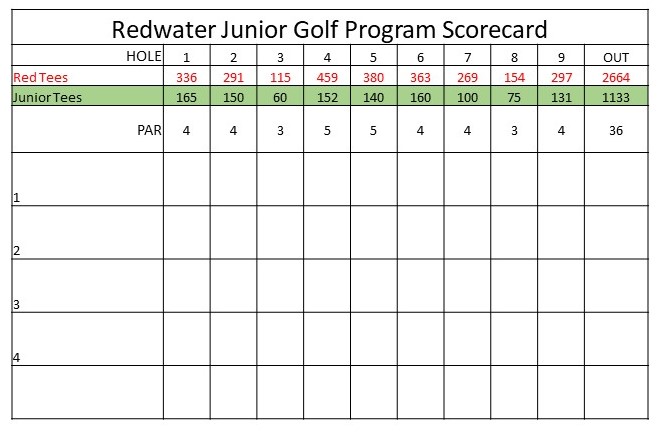 Redwater Junior Golf Program Scorecard

| HOLE | 1 | 2 | 3 | 4 | 5 | 6 | 7 | 8 | 9 | OUT |
|---|---|---|---|---|---|---|---|---|---|---|
| Red Tees | 336 | 291 | 115 | 459 | 380 | 363 | 269 | 154 | 297 | 2664 |
| Junior Tees | 165 | 150 | 60 | 152 | 140 | 160 | 100 | 75 | 131 | 1133 |
| PAR | 4 | 4 | 3 | 5 | 5 | 4 | 4 | 3 | 4 | 36 |
| 1 | | | | | | | | | | |
| 2 | | | | | | | | | | |
| 3 | | | | | | | | | | |
| 4 | | | | | | | | | | |
| | | | | | | | | | | |